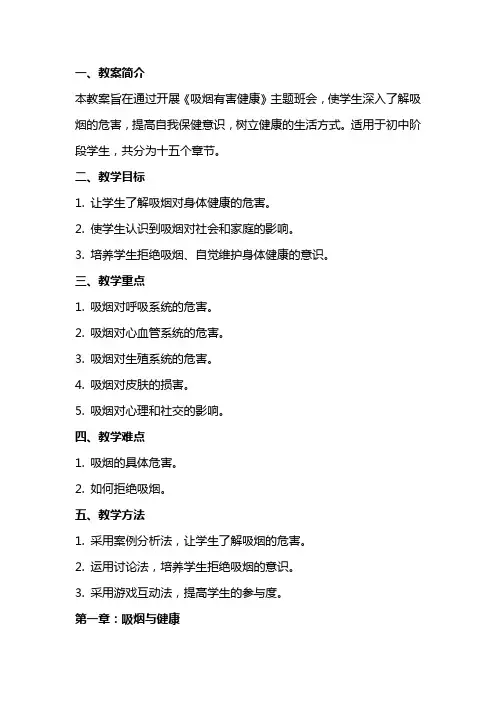 一、教案简介

本教案旨在通过开展《吸烟有害健康》主题班会，使学生深入了解吸烟的危害，提高自我保健意识，树立健康的生活方式。适用于初中阶段学生，共分为十五个章节。

二、教学目标

1. 让学生了解吸烟对身体健康的危害。

2. 使学生认识到吸烟对社会和家庭的影响。

3. 培养学生拒绝吸烟、自觉维护身体健康的意识。

三、教学重点

1. 吸烟对呼吸系统的危害。

2. 吸烟对心血管系统的危害。

3. 吸烟对生殖系统的危害。

4. 吸烟对皮肤的损害。

5. 吸烟对心理和社交的影响。

四、教学难点

1. 吸烟的具体危害。

2. 如何拒绝吸烟。

五、教学方法

1. 采用案例分析法，让学生了解吸烟的危害。

2. 运用讨论法，培养学生拒绝吸烟的意识。

3. 采用游戏互动法，提高学生的参与度。

第一章：吸烟与健康